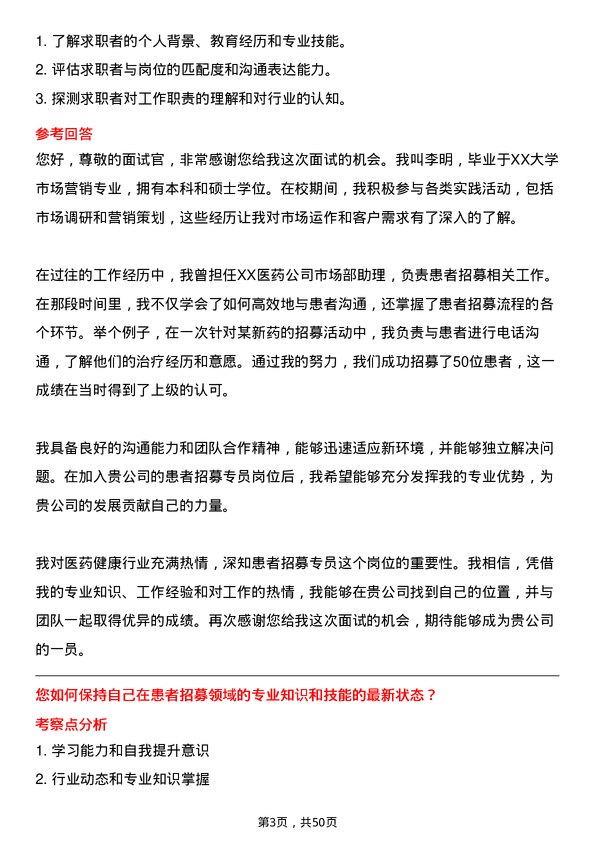 1. 了解求职者的个人背景、教育经历和专业技能。
2. 评估求职者与岗位的匹配度和沟通表达能力。
3. 探测求职者对工作职责的理解和对行业的认知。

参考回答
您好，尊敬的面试官，非常感谢您给我这次面试的机会。我叫李明，毕业于XX大学市场营销专业，拥有本科和硕士学位。在校期间，我积极参与各类实践活动，包括市场调研和营销策划，这些经历让我对市场运作和客户需求有了深入的了解。

在过往的工作经历中，我曾担任XX医药公司市场部助理，负责患者招募相关工作。在那段时间里，我不仅学会了如何高效地与患者沟通，还掌握了患者招募流程的各个环节。举个例子，在一次针对某新药的招募活动中，我负责与患者进行电话沟通，了解他们的治疗经历和意愿。通过我的努力，我们成功招募了50位患者，这一成绩在当时得到了上级的认可。

我具备良好的沟通能力和团队合作精神，能够迅速适应新环境，并能够独立解决问题。在加入贵公司的患者招募专员岗位后，我希望能够充分发挥我的专业优势，为贵公司的发展贡献自己的力量。

我对医药健康行业充满热情，深知患者招募专员这个岗位的重要性。我相信，凭借我的专业知识、工作经验和对工作的热情，我能够在贵公司找到自己的位置，并与团队一起取得优异的成绩。再次感谢您给我这次面试的机会，期待能够成为贵公司的一员。

您如何保持自己在患者招募领域的专业知识和技能的最新状态？
考察点分析
1. 学习能力和自我提升意识
2. 行业动态和专业知识掌握

第3页，共50页